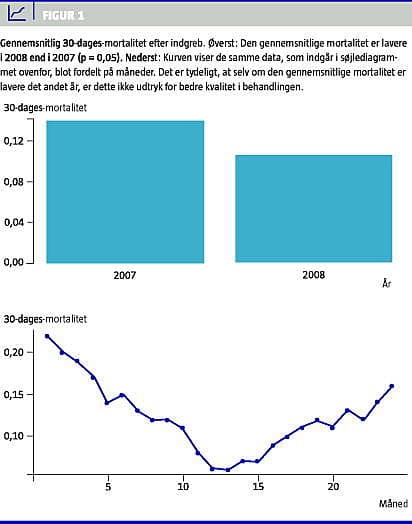 FIGUR 1

Gennemsnitlig 30-dages-mortalitet efter indgreb. Øverst: Den gennemsnitlige mortalitet er lavere i 2008 end i 2007 (p = 0,05). Nederst: Kurven viser de samme data, som indgår i søjlediagrammet ovenfor, blot fordelt på måneder. Det er tydeligt, at selv om den gennemsnitlige mortalitet er lavere det andet år, er dette ikke udtryk for bedre kvalitet i behandlingen.

30-dages-mortalitet

0,12
0,08
0,04
0,00

2007
2008
År

30-dages-mortalitet

0,20
0,15
0,10

5
10
15
20
Måned